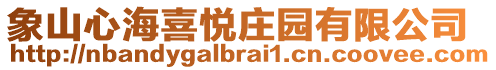 象山心海喜悦庄园有限公司
http://nbandygalbrai1.cn.coovee.com